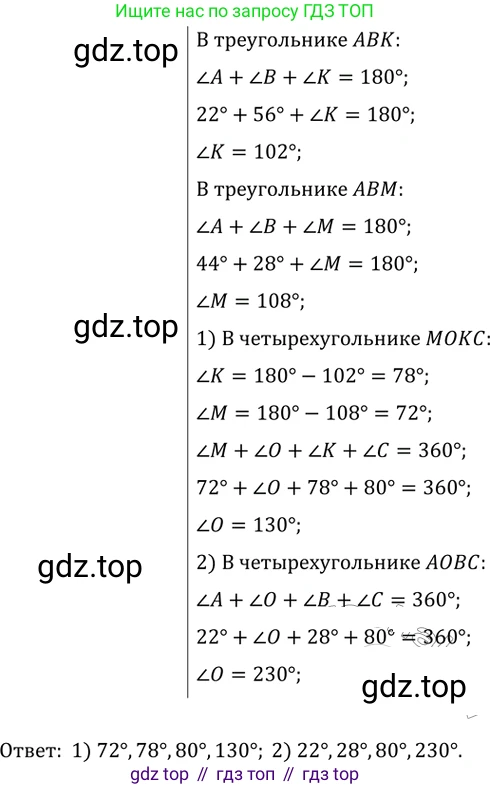 Ищите нас по запросу ГДЗ ТОП

В треугольнике $ABK$:

$\angle A + \angle B + \angle K = 180°$;

$22° + 56° + \angle K = 180°$;

$\angle K = 102°$;

В треугольнике $ABM$:

$\angle A + \angle B + \angle M = 180°$;

$44° + 28° + \angle M = 180°$;

$\angle M = 108°$;

1) В четырехугольнике $MOKC$:

$\angle K = 180° - 102° = 78°$;

$\angle M = 180° - 108° = 72°$;

$\angle M + \angle O + \angle K + \angle C = 360°$;

$72° + \angle O + 78° + 80° = 360°$;

$\angle O = 130°$;

2) В четырехугольнике $AOBC$:

$\angle A + \angle O + \angle B + \angle C = 360°$;

$22° + \angle O + 28° + 80° = 360°$;

$\angle O = 230°$;

Ответ: 1) $72°, 78°, 80°, 130°$; 2) $22°, 28°, 80°, 230°$.

gdz top // гдз топ // гдз top

gdz.top